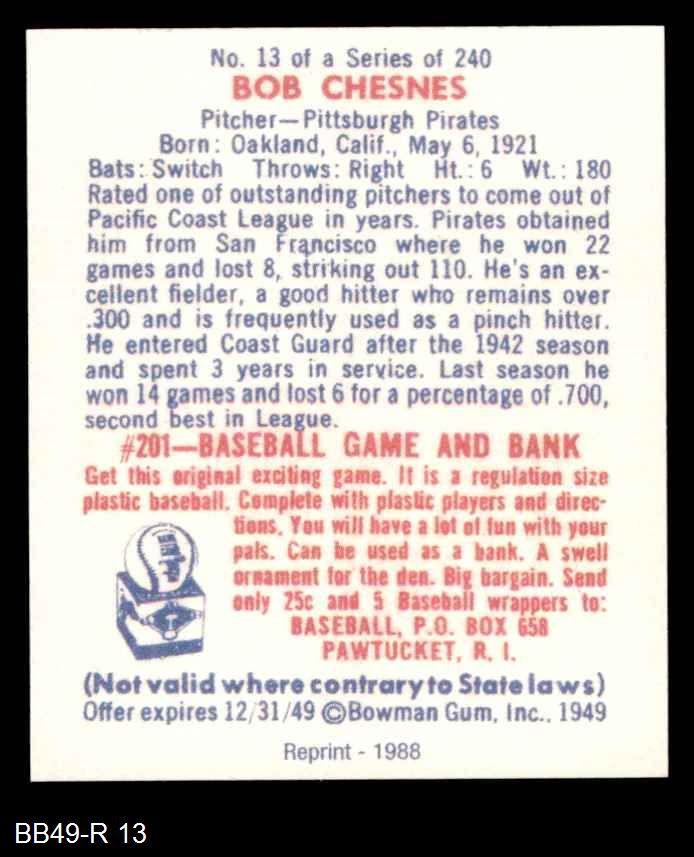 No. 13 of a Series of 240
BOB CHESNES
Pitcher—Pittsburgh Pirates
Born: Oakland, Calif., May 6, 1921
Bats: Switch Throws: Right Ht.: 6 Wt.: 180

Rated one of outstanding pitchers to come out of Pacific Coast League in years. Pirates obtained him from San Francisco where he won 22 games and lost 8, striking out 110. He's an excellent fielder, a good hitter who remains over .300 and is frequently used as a pinch hitter. He entered Coast Guard after the 1942 season and spent 3 years in service. Last season he won 14 games and lost 6 for a percentage of .700, second best in League.

#201—BASEBALL GAME AND BANK

Get this original exciting game. It is a regulation size plastic baseball. Complete with plastic players and directions. You will have a lot of fun with your pals. Can be used as a bank. A swell ornament for the den. Big bargain. Send only 25c and 5 Baseball wrappers to:
BASEBALL, P.O. BOX 658
PAWTUCKET, R. I.

(Not valid where contrary to State laws)
Offer expires 12/31/49 ©Bowman Gum, Inc., 1949

Reprint - 1988

BB49-R 13